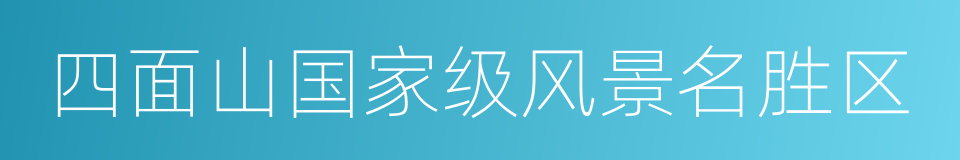 四面山国家级风景名胜区